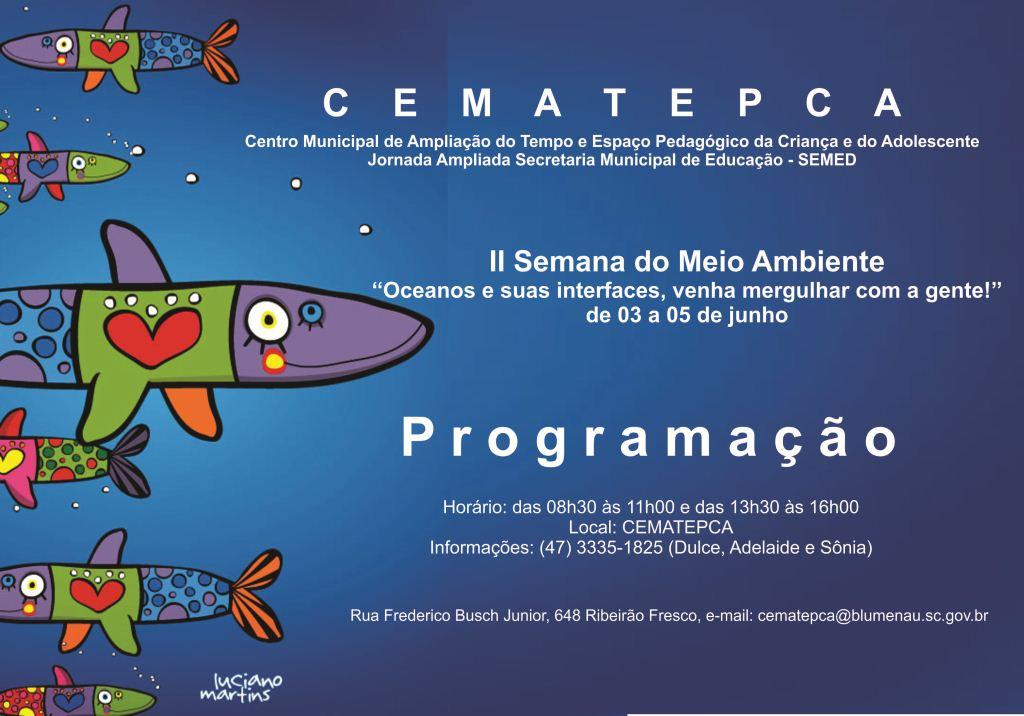 C E M A T E P C A

Centro Municipal de Ampliação do Tempo e Espaço Pedagógico da Criança e do Adolescente
Jornada Ampliada Secretaria Municipal de Educação - SEMED

II Semana do Meio Ambiente
"Oceanos e suas interfaces, venha mergulhar com a gente!"
de 03 a 05 de junho

P r o g r a m a ç ã o

Horário: das 08h30 às 11h00 e das 13h30 às 16h00
Local: CEMATEPCA
Informações: (47) 3335-1825 (Dulce, Adelaide e Sônia)

Rua Frederico Busch Junior, 648 Ribeirão Fresco, e-mail: cematepca@blumenau.sc.gov.br

luciano martins